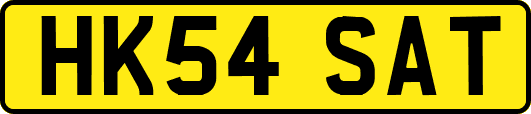 HK54 SAT